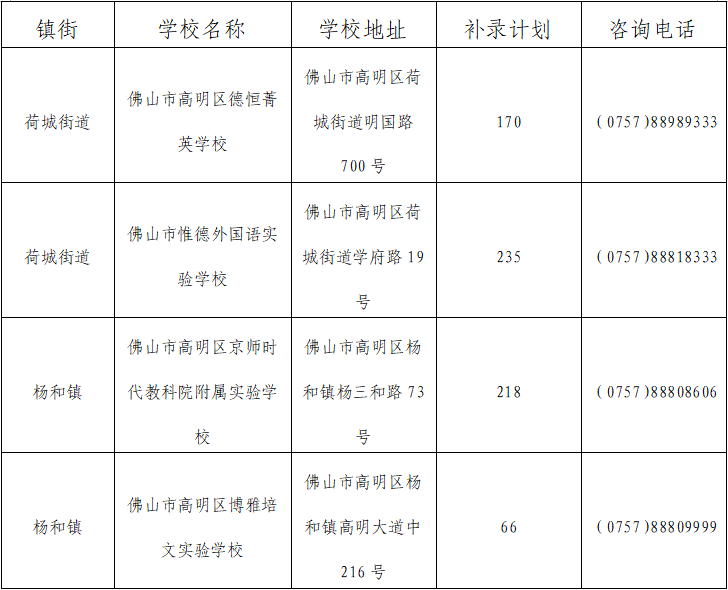 | 镇街 | 学校名称 | 学校地址 | 补录计划 | 咨询电话 |
|---|---|---|---|---|
| 荷城街道 | 佛山市高明区德恒菁英学校 | 佛山市高明区荷城街道明国路700号 | 170 | (0757)88989333 |
| 荷城街道 | 佛山市惟德外国语实验学校 | 佛山市高明区荷城街道学府路19号 | 235 | (0757)88818333 |
| 杨和镇 | 佛山市高明区京师时代教科院附属实验学校 | 佛山市高明区杨和镇杨三和路73号 | 218 | (0757)88808606 |
| 杨和镇 | 佛山市高明区博雅培文实验学校 | 佛山市高明区杨和镇高明大道中216号 | 66 | (0757)88809999 |